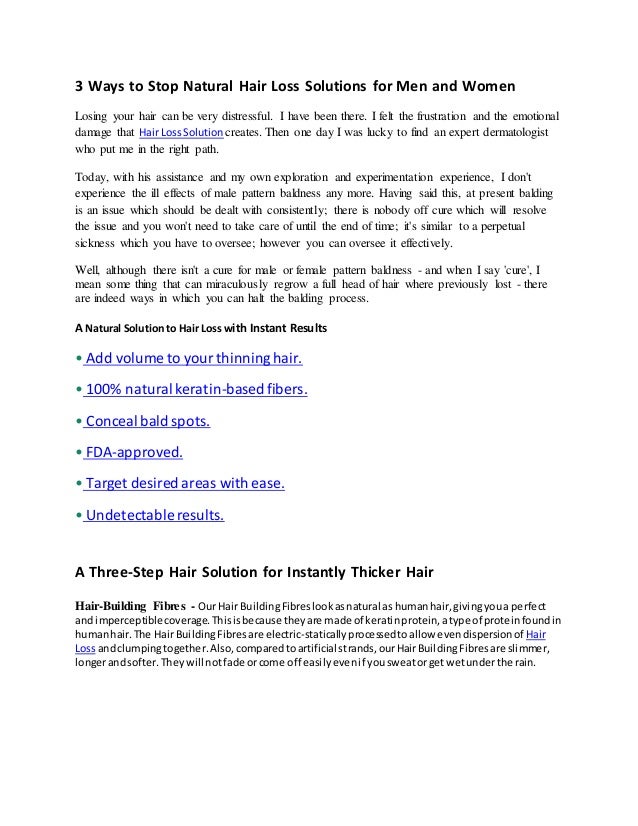 3 Ways to Stop Natural Hair Loss Solutions for Men and Women

Losing your hair can be very distressful. I have been there. I felt the frustration and the emotional damage that Hair Loss Solution creates. Then one day I was lucky to find an expert dermatologist who put me in the right path.

Today, with his assistance and my own exploration and experimentation experience, I don't experience the ill effects of male pattern baldness any more. Having said this, at present balding is an issue which should be dealt with consistently; there is nobody off cure which will resolve the issue and you won't need to take care of until the end of time; it's similar to a perpetual sickness which you have to oversee; however you can oversee it effectively.

Well, although there isn't a cure for male or female pattern baldness - and when I say 'cure', I mean some thing that can miraculously regrow a full head of hair where previously lost - there are indeed ways in which you can halt the balding process.

A Natural Solution to Hair Loss with Instant Results

• Add volume to your thinning hair.

• 100% natural keratin-based fibers.

• Conceal bald spots.

• FDA-approved.

• Target desired areas with ease.

• Undetectable results.

A Three-Step Hair Solution for Instantly Thicker Hair

Hair-Building Fibres - Our Hair Building Fibres look as natural as human hair, giving you a perfect and imperceptible coverage. This is because they are made of keratin protein, a type of protein found in human hair. The Hair Building Fibres are electric-statically processed to allow even dispersion of Hair Loss and clumping together. Also, compared to artificial strands, our Hair Building Fibres are slimmer, longer and softer. They will not fade or come off easily even if you sweat or get wet under the rain.